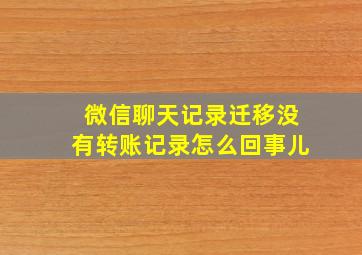 微信聊天记录迁移没有转账记录怎么回事儿